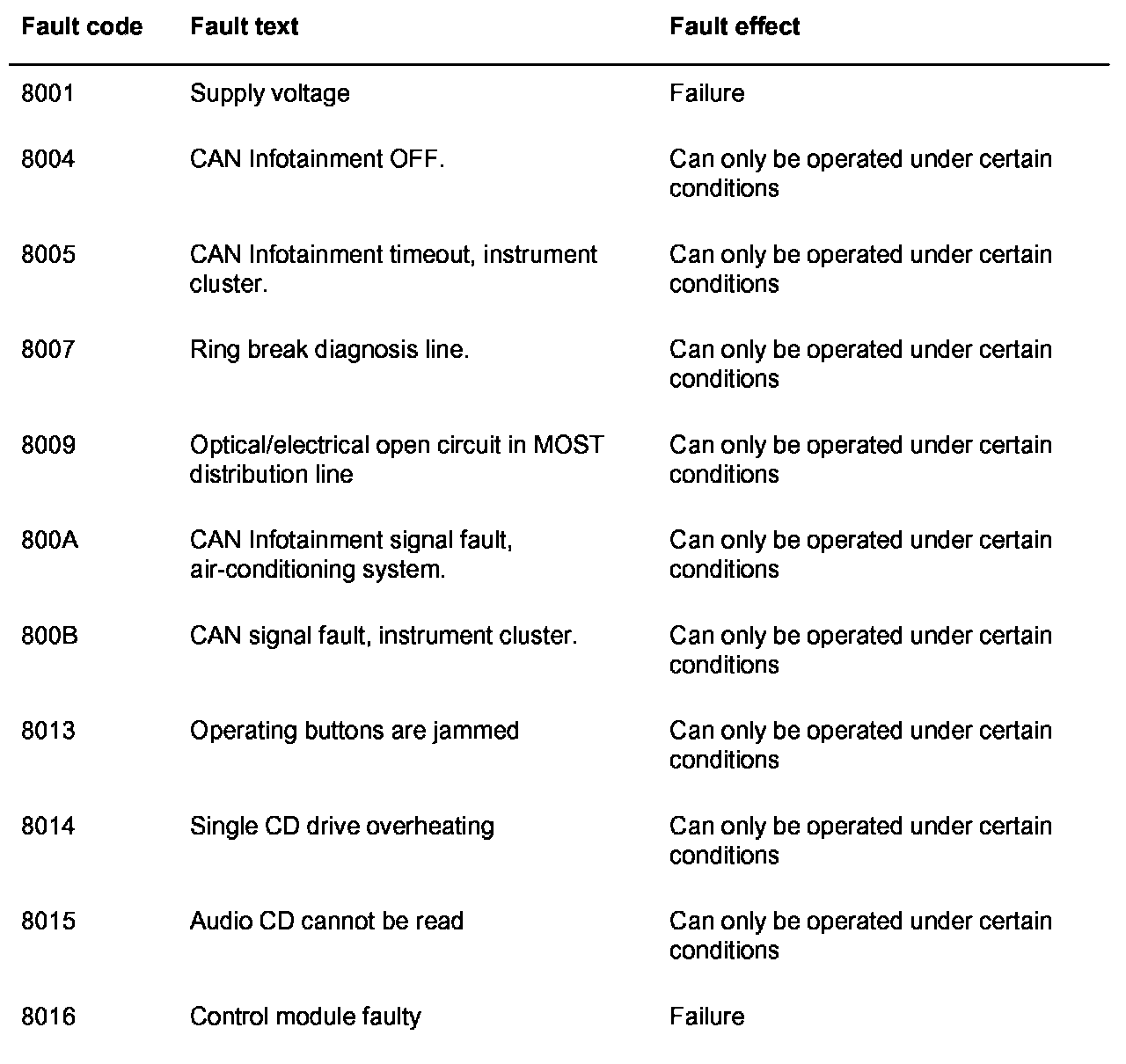 | Fault code | Fault text | Fault effect |
|---|---|---|
| 8001 | Supply voltage | Failure |
| 8004 | CAN Infotainment OFF. | Can only be operated under certain conditions |
| 8005 | CAN Infotainment timeout, instrument cluster. | Can only be operated under certain conditions |
| 8007 | Ring break diagnosis line. | Can only be operated under certain conditions |
| 8009 | Optical/electrical open circuit in MOST distribution line | Can only be operated under certain conditions |
| 800A | CAN Infotainment signal fault, air-conditioning system. | Can only be operated under certain conditions |
| 800B | CAN signal fault, instrument cluster. | Can only be operated under certain conditions |
| 8013 | Operating buttons are jammed | Can only be operated under certain conditions |
| 8014 | Single CD drive overheating | Can only be operated under certain conditions |
| 8015 | Audio CD cannot be read | Can only be operated under certain conditions |
| 8016 | Control module faulty | Failure |